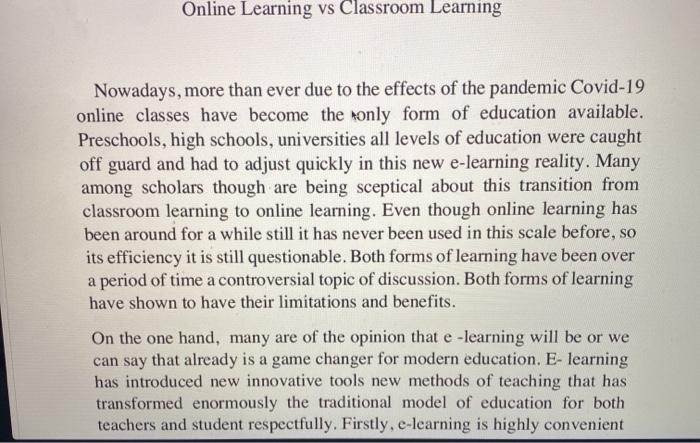 Online Learning vs Classroom Learning

Nowadays, more than ever due to the effects of the pandemic Covid-19 online classes have become the only form of education available. Preschools, high schools, universities all levels of education were caught off guard and had to adjust quickly in this new e-learning reality. Many among scholars though are being sceptical about this transition from classroom learning to online learning. Even though online learning has been around for a while still it has never been used in this scale before, so its efficiency it is still questionable. Both forms of learning have been over a period of time a controversial topic of discussion. Both forms of learning have shown to have their limitations and benefits.

On the one hand, many are of the opinion that e -learning will be or we can say that already is a game changer for modern education. E- learning has introduced new innovative tools new methods of teaching that has transformed enormously the traditional model of education for both teachers and student respectfully. Firstly, e-learning is highly convenient